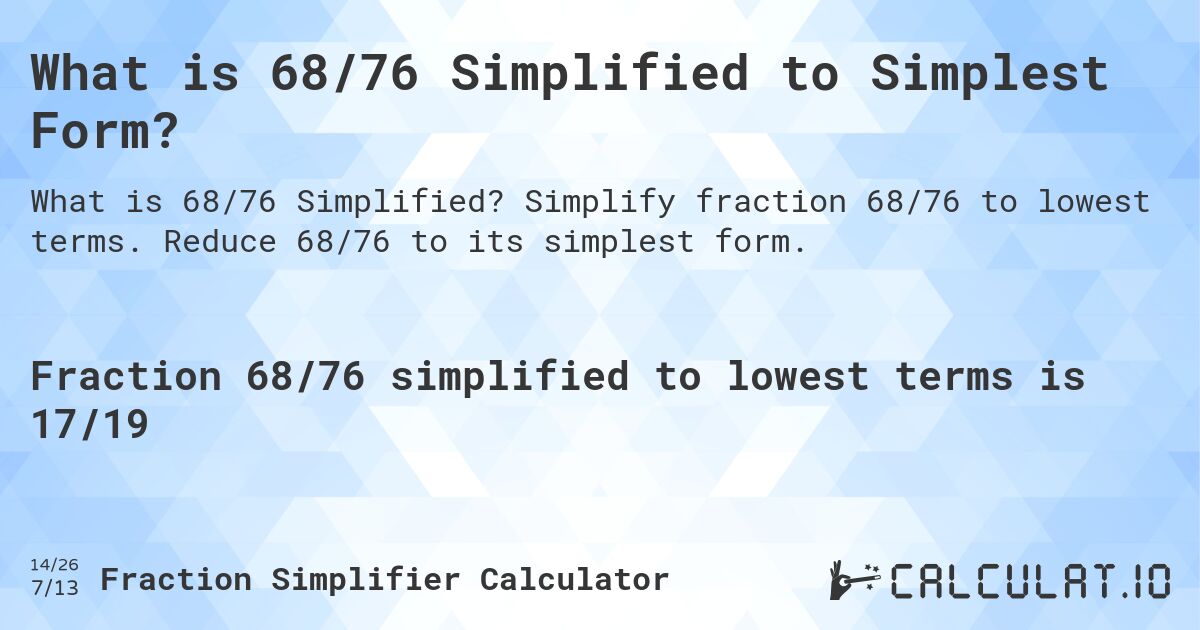 What is 68/76 Simplified to Simplest Form?

What is 68/76 Simplified? Simplify fraction 68/76 to lowest terms. Reduce 68/76 to its simplest form.

Fraction 68/76 simplified to lowest terms is 17/19

14/26
7/13 Fraction Simplifier Calculator

CALCULAT.IO